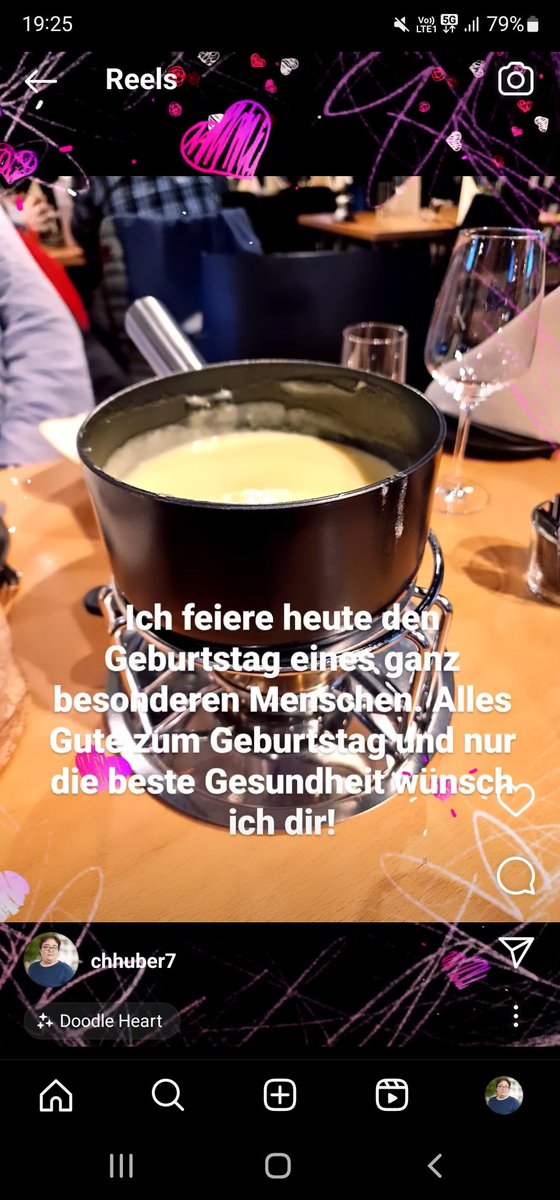 19:25

Vo)) LTE1 5G 79%

Reels

Ich feiere heute den Geburtstag eines ganz besonderen Menschen. Alles Gute zum Geburtstag und nur die beste Gesundheit wünsch ich dir!

chhuber7

Doodle Heart